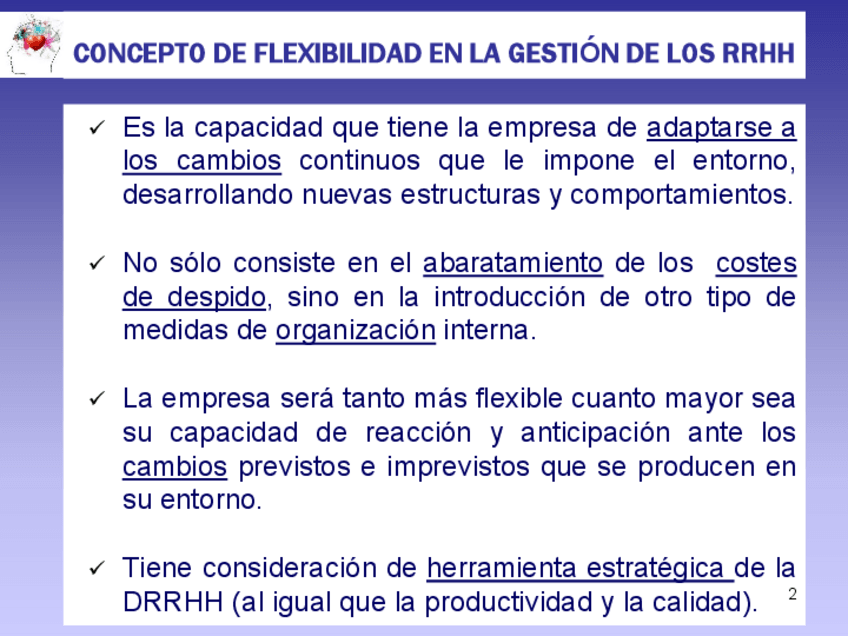 CONCEPTO DE FLEXIBILIDAD EN LA GESTIÓN DE LOS RRHH

✓ Es la capacidad que tiene la empresa de adaptarse a los cambios continuos que le impone el entorno, desarrollando nuevas estructuras y comportamientos.

✓ No sólo consiste en el abaratamiento de los costes de despido, sino en la introducción de otro tipo de medidas de organización interna.

✓ La empresa será tanto más flexible cuanto mayor sea su capacidad de reacción y anticipación ante los cambios previstos e imprevistos que se producen en su entorno.

✓ Tiene consideración de herramienta estratégica de la DRRHH (al igual que la productividad y la calidad).

2